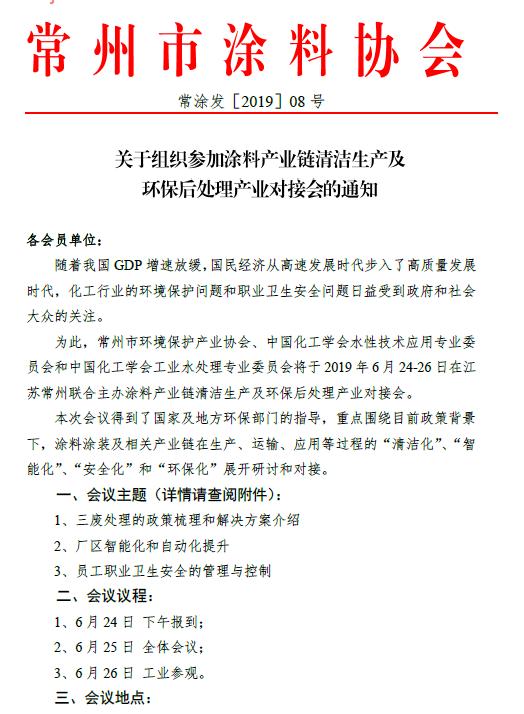 常州市涂料协会

常涂发［2019］08 号

关于组织参加涂料产业链清洁生产及
环保后处理产业对接会的通知

各会员单位：

随着我国 GDP 增速放缓，国民经济从高速发展时代步入了高质量发展时代，化工行业的环境保护问题和职业卫生安全问题日益受到政府和社会大众的关注。

为此，常州市环境保护产业协会、中国化工学会水性技术应用专业委员会和中国化工学会工业水处理专业委员会将于 2019 年 6 月 24-26 日在江苏常州联合主办涂料产业链清洁生产及环保后处理产业对接会。

本次会议得到了国家及地方环保部门的指导，重点围绕目前政策背景下，涂料涂装及相关产业链在生产、运输、应用等过程的“清洁化”、“智能化”、“安全化”和“环保化”展开研讨和对接。

一、会议主题（详情请查阅附件）：

1、三废处理的政策梳理和解决方案介绍

2、厂区智能化和自动化提升

3、员工职业卫生安全的管理与控制

二、会议议程：

1、6 月 24 日 下午报到；

2、6 月 25 日 全体会议；

3、6 月 26 日 工业参观。

三、会议地点：